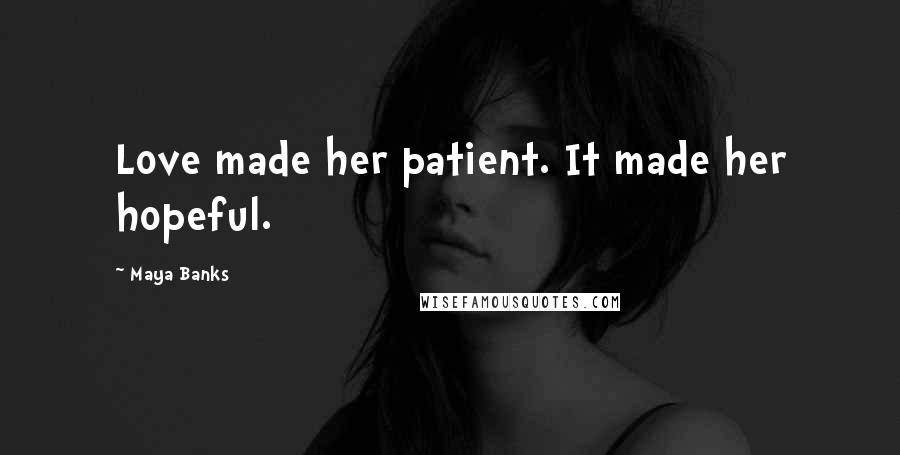 Love made her patient. It made her hopeful.

~ Maya Banks

WISEFAMOUSQUOTES.COM